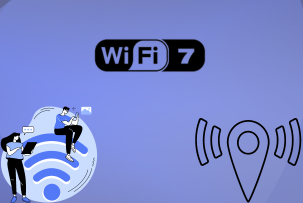 WiFi 7